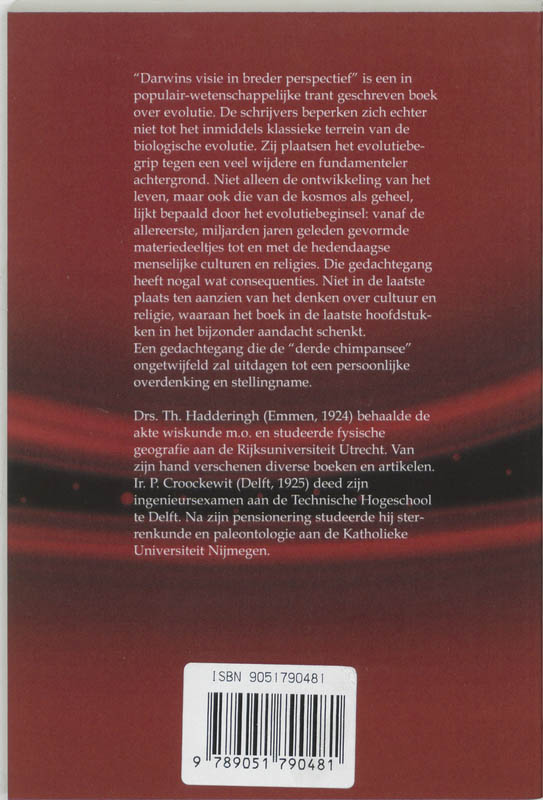 "Darwins visie in breder perspectief" is een in populair-wetenschappelijke trant geschreven boek over evolutie. De schrijvers beperken zich echter niet tot het inmiddels klassieke terrein van de biologische evolutie. Zij plaatsen het evolutiebegrip tegen een veel wijdere en fundamenteler achtergrond. Niet alleen de ontwikkeling van het leven, maar ook die van de kosmos als geheel, lijkt bepaald door het evolutiebeginsel: vanaf de allereerste, miljarden jaren geleden gevormde materiedeeltjes tot en met de hedendaagse menselijke culturen en religies. Die gedachtegang heeft nogal wat consequenties. Niet in de laatste plaats ten aanzien van het denken over cultuur en religie, waaraan het boek in de laatste hoofdstukken in het bijzonder aandacht schenkt.
Een gedachtegang die de "derde chimpansee" ongetwijfeld zal uitdagen tot een persoonlijke overdenking en stellingname.

Drs. Th. Hadderingh (Emmen, 1924) behaalde de akte wiskunde m.o. en studeerde fysische geografie aan de Rijksuniversiteit Utrecht. Van zijn hand verschenen diverse boeken en artikelen.
Ir. P. Croockewit (Delft, 1925) deed zijn ingenieursexamen aan de Technische Hogeschool te Delft. Na zijn pensionering studeerde hij sterrenkunde en paleontologie aan de Katholieke Universiteit Nijmegen.

ISBN 9051790481

9 789051 790481